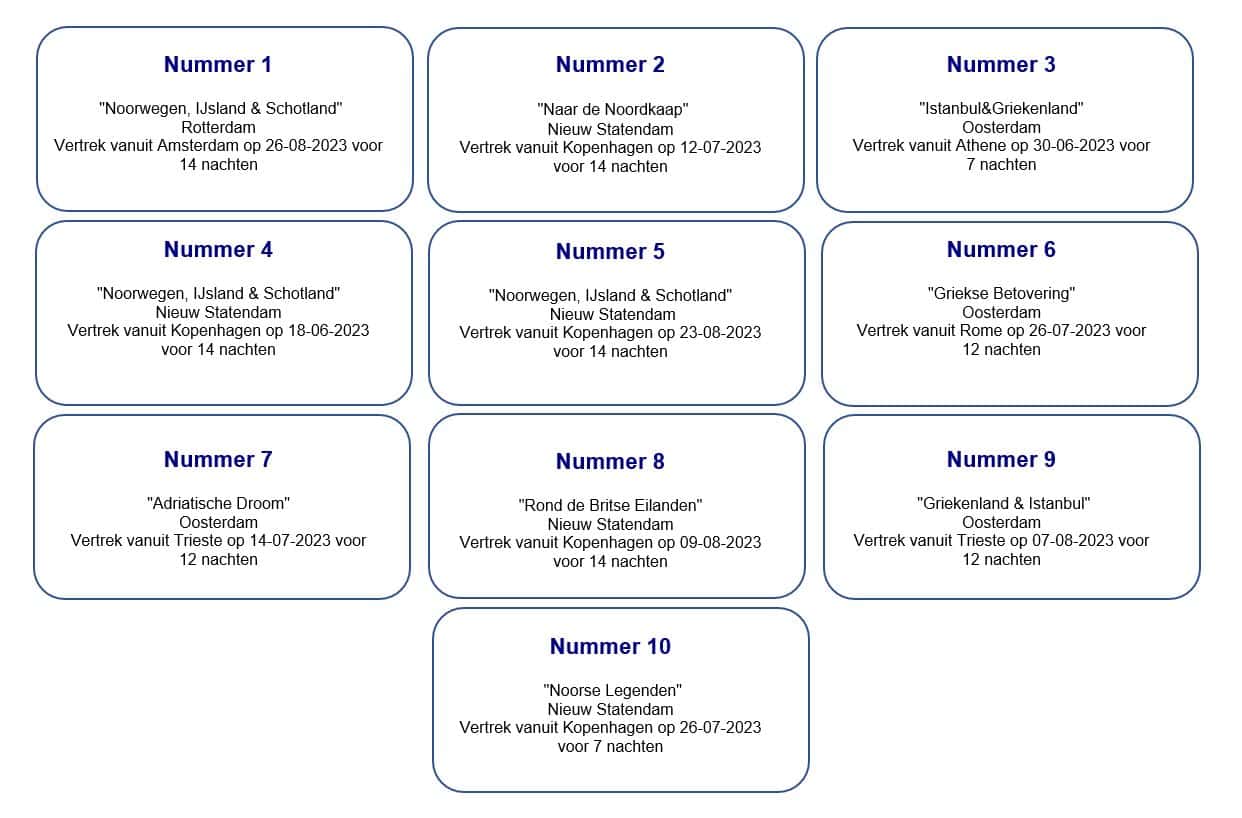 Nummer 1

"Noorwegen, IJsland & Schotland"
Rotterdam
Vertrek vanuit Amsterdam op 26-08-2023 voor 14 nachten

Nummer 2

"Naar de Noordkaap"
Nieuw Statendam
Vertrek vanuit Kopenhagen op 12-07-2023 voor 14 nachten

Nummer 3

"Istanbul&Griekenland"
Oosterdam
Vertrek vanuit Athene op 30-06-2023 voor 7 nachten

Nummer 4

"Noorwegen, IJsland & Schotland"
Nieuw Statendam
Vertrek vanuit Kopenhagen op 18-06-2023 voor 14 nachten

Nummer 5

"Noorwegen, IJsland & Schotland"
Nieuw Statendam
Vertrek vanuit Kopenhagen op 23-08-2023 voor 14 nachten

Nummer 6

"Griekse Betovering"
Oosterdam
Vertrek vanuit Rome op 26-07-2023 voor 12 nachten

Nummer 7

"Adriatische Droom"
Oosterdam
Vertrek vanuit Trieste op 14-07-2023 voor 12 nachten

Nummer 8

"Rond de Britse Eilanden"
Nieuw Statendam
Vertrek vanuit Kopenhagen op 09-08-2023 voor 14 nachten

Nummer 9

"Griekenland & Istanbul"
Oosterdam
Vertrek vanuit Trieste op 07-08-2023 voor 12 nachten

Nummer 10

"Noorse Legenden"
Nieuw Statendam
Vertrek vanuit Kopenhagen op 26-07-2023 voor 7 nachten